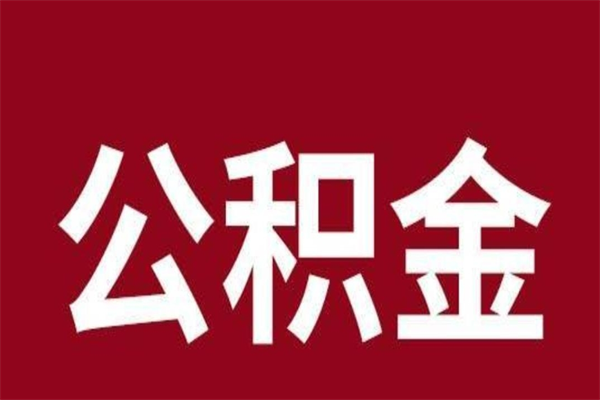 公积金